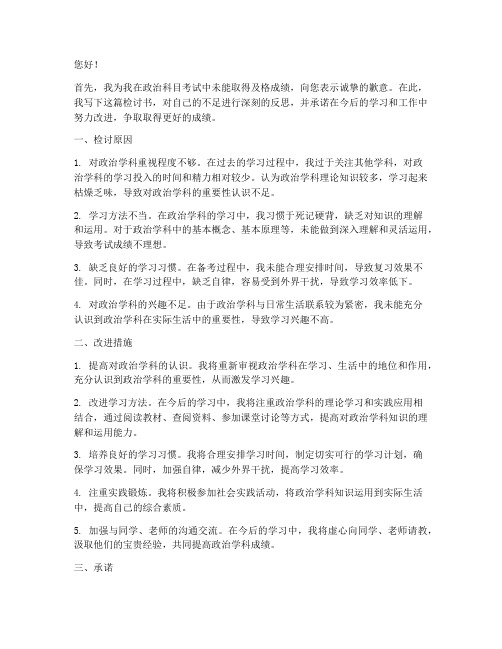 您好！

首先，我为我在政治科目考试中未能取得及格成绩，向您表示诚挚的歉意。在此，我写下这篇检讨书，对自己的不足进行深刻的反思，并承诺在今后的学习和工作中努力改进，争取取得更好的成绩。

一、检讨原因

1. 对政治学科重视程度不够。在过去的学习过程中，我过于关注其他学科，对政治学科的学习投入的时间和精力相对较少。认为政治学科理论知识较多，学习起来枯燥乏味，导致对政治学科的重要性认识不足。

2. 学习方法不当。在政治学科的学习中，我习惯于死记硬背，缺乏对知识的理解和运用。对于政治学科中的基本概念、基本原理等，未能做到深入理解和灵活运用，导致考试成绩不理想。

3. 缺乏良好的学习习惯。在备考过程中，我未能合理安排时间，导致复习效果不佳。同时，在学习过程中，缺乏自律，容易受到外界干扰，导致学习效率低下。

4. 对政治学科的兴趣不足。由于政治学科与日常生活联系较为紧密，我未能充分认识到政治学科在实际生活中的重要性，导致学习兴趣不高。

二、改进措施

1. 提高对政治学科的认识。我将重新审视政治学科在学习、生活中的地位和作用，充分认识到政治学科的重要性，从而激发学习兴趣。

2. 改进学习方法。在今后的学习中，我将注重政治学科的理论学习和实践应用相结合，通过阅读教材、查阅资料、参加课堂讨论等方式，提高对政治学科知识的理解和运用能力。

3. 培养良好的学习习惯。我将合理安排学习时间，制定切实可行的学习计划，确保学习效果。同时，加强自律，减少外界干扰，提高学习效率。

4. 注重实践锻炼。我将积极参加社会实践活动，将政治学科知识运用到实际生活中，提高自己的综合素质。

5. 加强与同学、老师的沟通交流。在今后的学习中，我将虚心向同学、老师请教，汲取他们的宝贵经验，共同提高政治学科成绩。

三、承诺